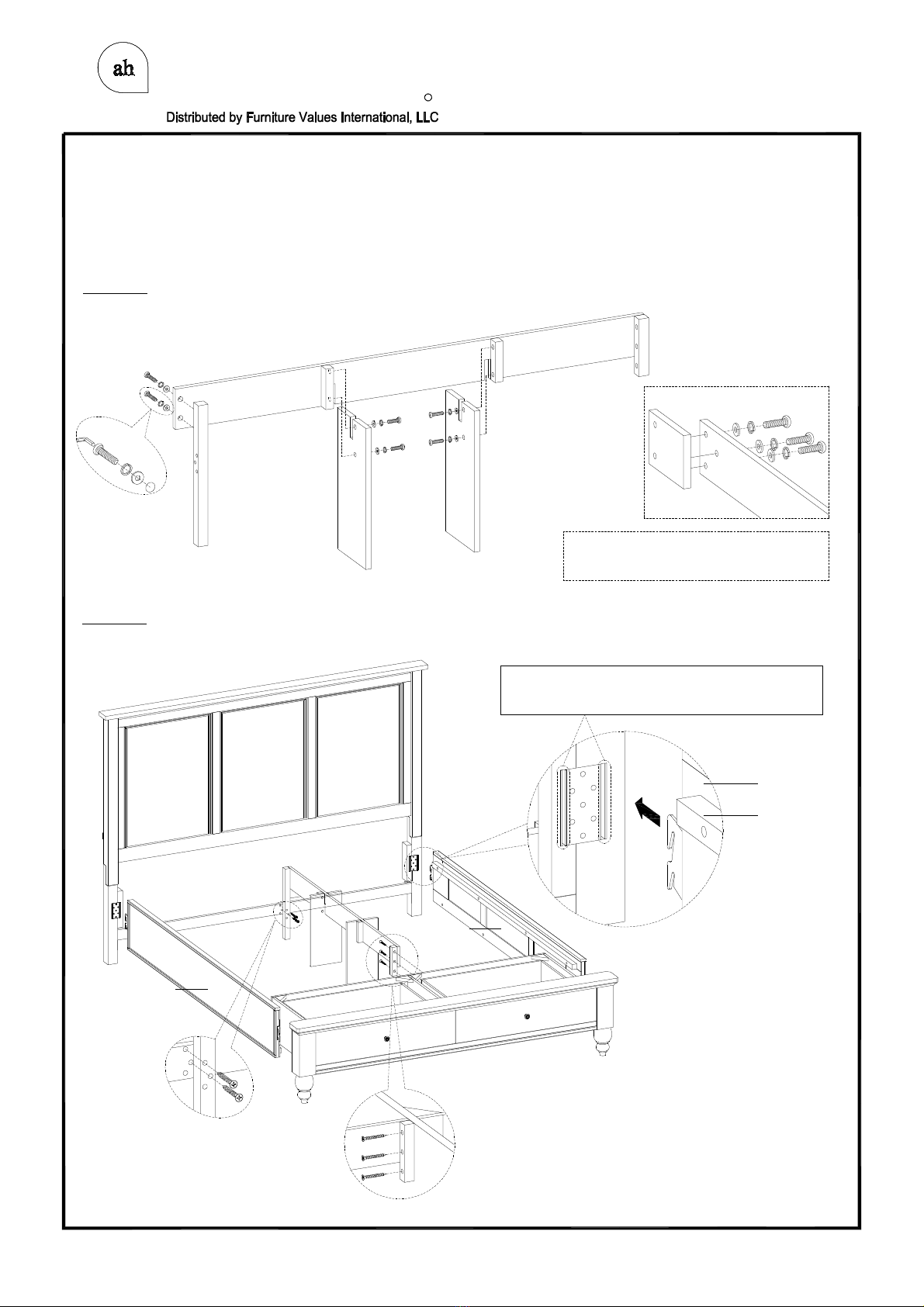 ah

Distributed by Furniture Values International, LLC